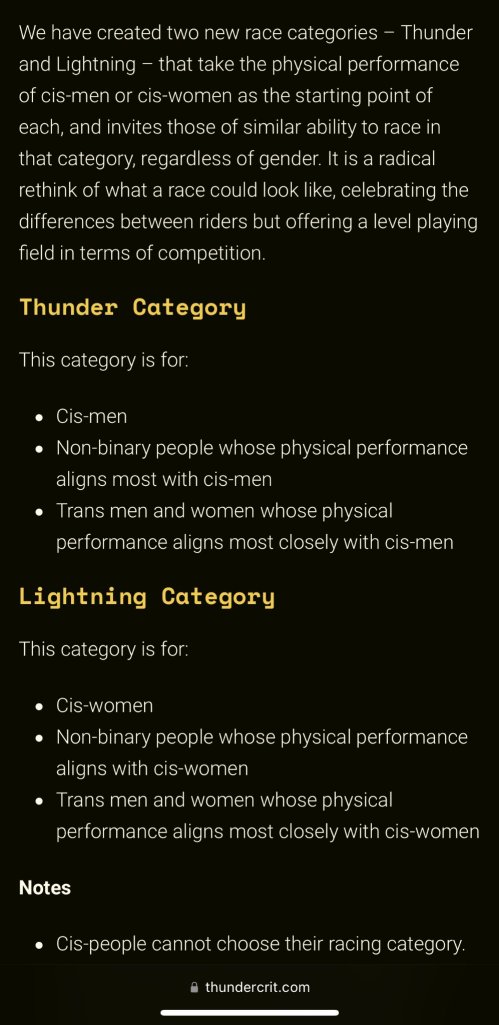 We have created two new race categories – Thunder and Lightning – that take the physical performance of cis-men or cis-women as the starting point of each, and invites those of similar ability to race in that category, regardless of gender. It is a radical rethink of what a race could look like, celebrating the differences between riders but offering a level playing field in terms of competition.

Thunder Category

This category is for:

- Cis-men
- Non-binary people whose physical performance aligns most with cis-men
- Trans men and women whose physical performance aligns most closely with cis-men

Lightning Category

This category is for:

- Cis-women
- Non-binary people whose physical performance aligns with cis-women
- Trans men and women whose physical performance aligns most closely with cis-women

Notes

- Cis-people cannot choose their racing category.

thundercrit.com